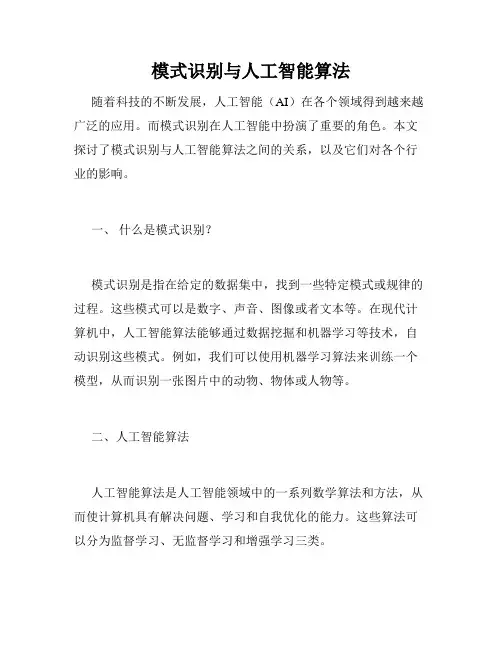 模式识别与人工智能算法

随着科技的不断发展，人工智能（AI）在各个领域得到越来越广泛的应用。而模式识别在人工智能中扮演了重要的角色。本文探讨了模式识别与人工智能算法之间的关系，以及它们对各个行业的影响。

一、 什么是模式识别?

模式识别是指在给定的数据集中，找到一些特定模式或规律的过程。这些模式可以是数字、声音、图像或者文本等。在现代计算机中，人工智能算法能够通过数据挖掘和机器学习等技术，自动识别这些模式。例如，我们可以使用机器学习算法来训练一个模型，从而识别一张图片中的动物、物体或人物等。

二、人工智能算法

人工智能算法是人工智能领域中的一系列数学算法和方法，从而使计算机具有解决问题、学习和自我优化的能力。这些算法可以分为监督学习、无监督学习和增强学习三类。